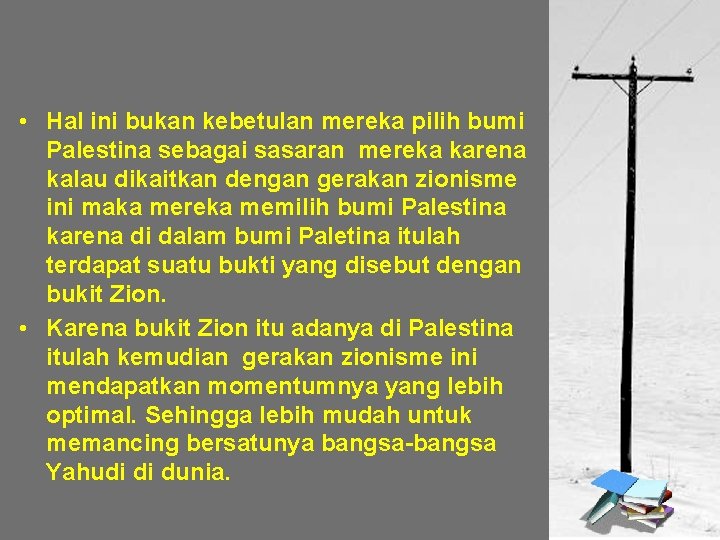 • Hal ini bukan kebetulan mereka pilih bumi Palestina sebagai sasaran mereka karena kalau dikaitkan dengan gerakan zionisme ini maka mereka memilih bumi Palestina karena di dalam bumi Paletina itulah terdapat suatu bukti yang disebut dengan bukit Zion.

• Karena bukit Zion itu adanya di Palestina itulah kemudian gerakan zionisme ini mendapatkan momentumnya yang lebih optimal. Sehingga lebih mudah untuk memancing bersatunya bangsa-bangsa Yahudi di dunia.